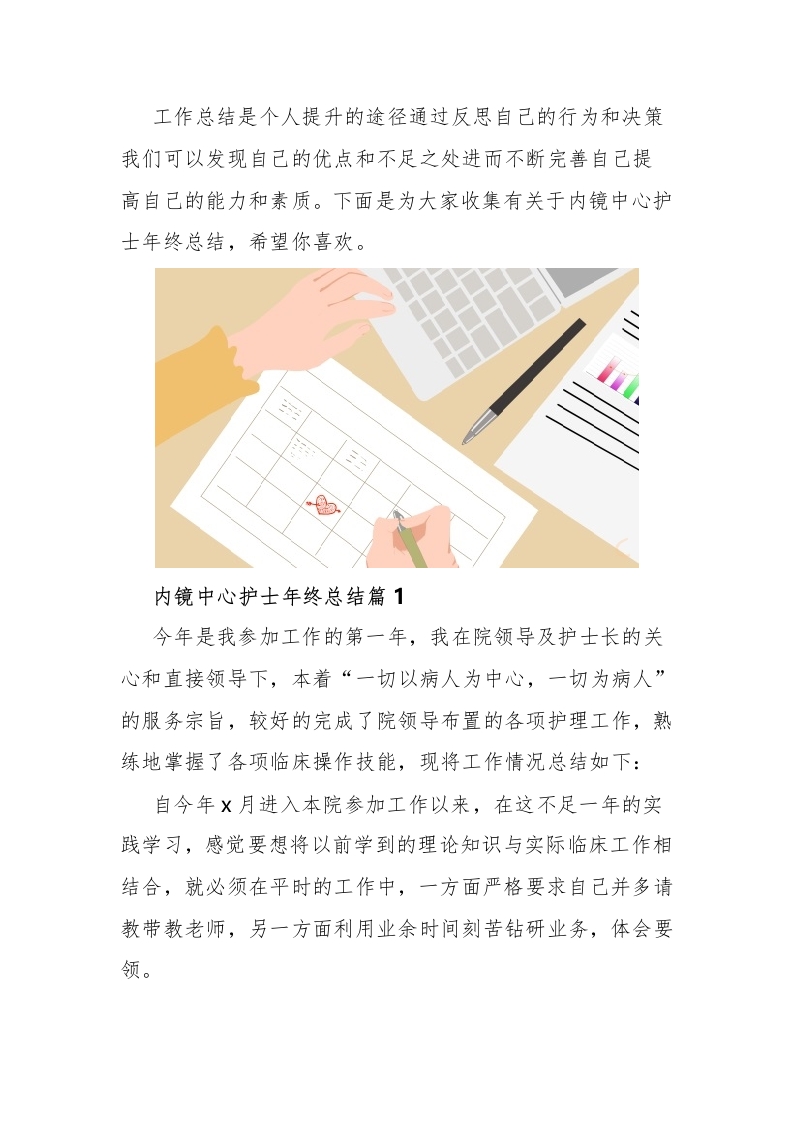 工作总结是个人提升的途径通过反思自己的行为和决策我们可以发现自己的优点和不足之处进而不断完善自己提高自己的能力和素质。下面是为大家收集有关于内镜中心护士年终总结，希望你喜欢。

内镜中心护士年终总结篇 1

今年是我参加工作的第一年，我在院领导及护士长的关心和直接领导下，本着“一切以病人为中心，一切为病人”的服务宗旨，较好的完成了院领导布置的各项护理工作，熟练地掌握了各项临床操作技能，现将工作情况总结如下：

自今年 x 月进入本院参加工作以来，在这不足一年的实践学习，感觉要想将以前学到的理论知识与实际临床工作相结合，就必须在平时的工作中，一方面严格要求自己并多请教带教老师，另一方面利用业余时间刻苦钻研业务，体会要领。